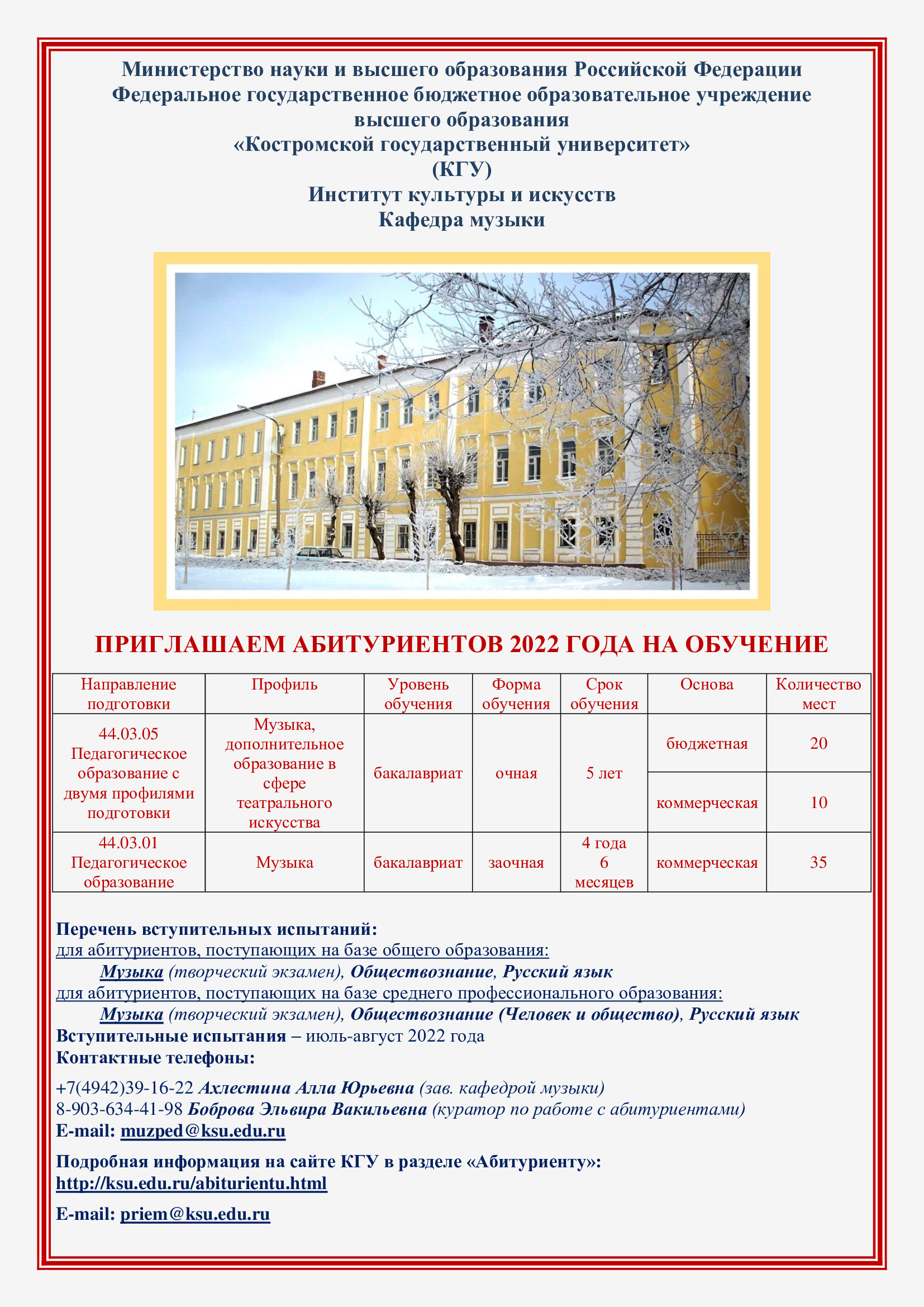 Министерство науки и высшего образования Российской Федерации
Федеральное государственное бюджетное образовательное учреждение высшего образования
«Костромской государственный университет»
(КГУ)
Институт культуры и искусств
Кафедра музыки

ПРИГЛАШАЕМ АБИТУРИЕНТОВ 2022 ГОДА НА ОБУЧЕНИЕ

| Направление подготовки | Профиль | Уровень обучения | Форма обучения | Срок обучения | Основа | Количество мест |
|---|---|---|---|---|---|---|
| 44.03.05 Педагогическое образование с двумя профилями подготовки | Музыка, дополнительное образование в сфере театрального искусства | бакалавриат | очная | 5 лет | бюджетная | 20 |
| | | | | | коммерческая | 10 |
| 44.03.01 Педагогическое образование | Музыка | бакалавриат | заочная | 4 года 6 месяцев | коммерческая | 35 |

Перечень вступительных испытаний:
для абитуриентов, поступающих на базе общего образования:
Музыка (творческий экзамен), Обществознание, Русский язык
для абитуриентов, поступающих на базе среднего профессионального образования:
Музыка (творческий экзамен), Обществознание (Человек и общество), Русский язык
Вступительные испытания – июль-август 2022 года
Контактные телефоны:

+7(4942)39-16-22 Ахлестина Алла Юрьевна (зав. кафедрой музыки)
8-903-634-41-98 Боброва Эльвира Вакильевна (куратор по работе с абитуриентами)
E-mail: muzped@ksu.edu.ru

Подробная информация на сайте КГУ в разделе «Абитуриенту»:
http://ksu.edu.ru/abiturientu.html

E-mail: priem@ksu.edu.ru